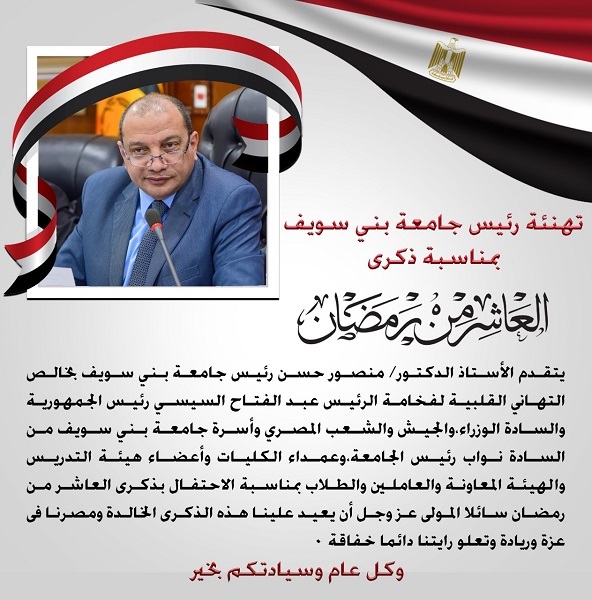 تهنئة رئيس جامعة بني سويف بمناسبة ذكرى

العاشر من رمضان

يتقدم الأستاذ الدكتور/ منصور حسن رئيس جامعة بني سويف بخالص التهاني القلبية لفخامة الرئيس عبد الفتاح السيسي رئيس الجمهورية والسادة الوزراء،والجيش والشعب المصري وأسرة جامعة بني سويف من السادة نواب رئيس الجامعة،وعمداء الكليات وأعضاء هيئة التدريس والهيئة المعاونة والعاملين والطلاب بمناسبة الاحتفال بذكرى العاشر من رمضان سائلا المولى عز وجل أن يعيد علينا هذه الذكرى الخالدة ومصرنا فى عزة وريادة وتعلو رايتنا دائما خفاقة .

وكل عام وسيادتكم بخير